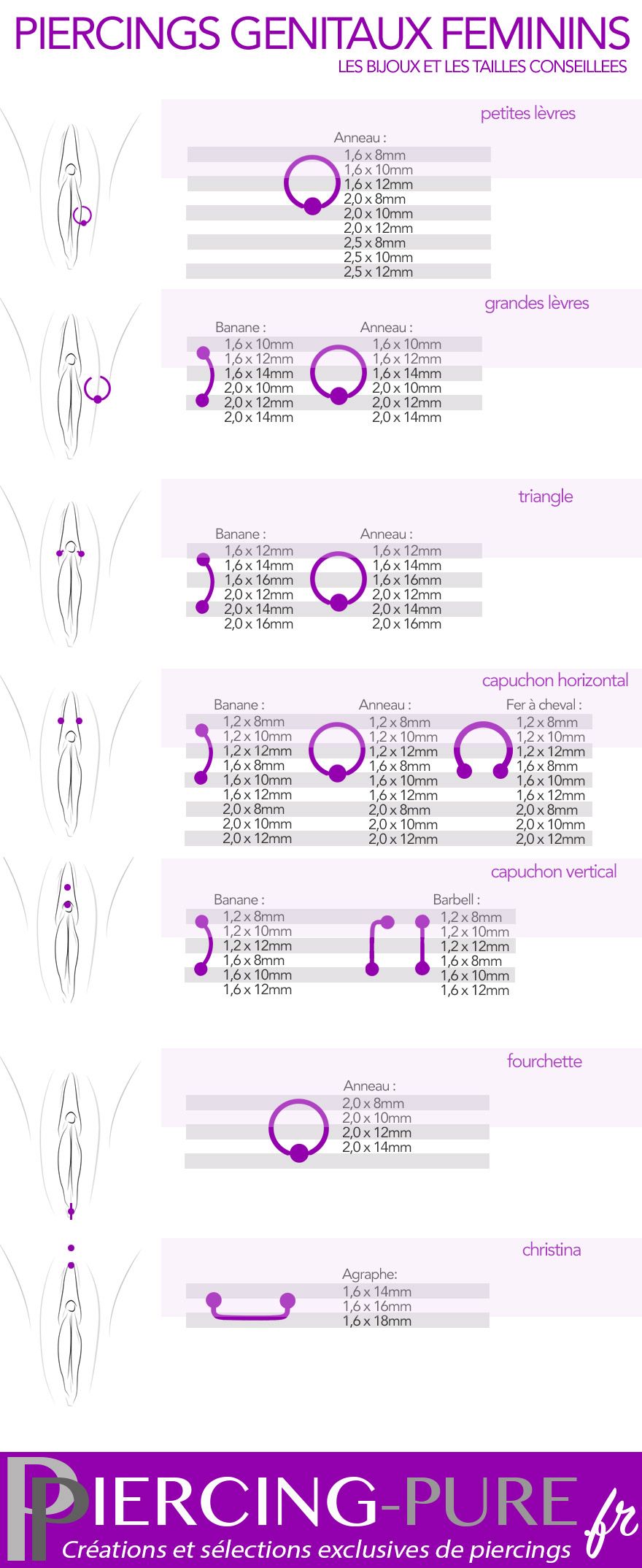 PIERCINGS GENITAUX FEMININS
LES BIJOUX ET LES TAILLES CONSEILLEES

petites lèvres

Anneau :
1,6 x 8mm
1,6 x 10mm
1,6 x 12mm
2,0 x 8mm
2,0 x 10mm
2,0 x 12mm
2,5 x 8mm
2,5 x 10mm
2,5 x 12mm

grandes lèvres

Banane :
1,6 x 10mm
1,6 x 12mm
1,6 x 14mm
2,0 x 10mm
2,0 x 12mm
2,0 x 14mm

Anneau :
1,6 x 10mm
1,6 x 12mm
1,6 x 14mm
2,0 x 10mm
2,0 x 12mm
2,0 x 14mm

triangle

Banane :
1,6 x 12mm
1,6 x 14mm
1,6 x 16mm
2,0 x 12mm
2,0 x 14mm
2,0 x 16mm

Anneau :
1,6 x 12mm
1,6 x 14mm
1,6 x 16mm
2,0 x 12mm
2,0 x 14mm
2,0 x 16mm

capuchon horizontal

Banane :
1,2 x 8mm
1,2 x 10mm
1,2 x 12mm
1,6 x 8mm
1,6 x 10mm
1,6 x 12mm
2,0 x 8mm
2,0 x 10mm
2,0 x 12mm

Anneau :
1,2 x 8mm
1,2 x 10mm
1,2 x 12mm
1,6 x 8mm
1,6 x 10mm
1,6 x 12mm
2,0 x 8mm
2,0 x 10mm
2,0 x 12mm

Fer à cheval :
1,2 x 8mm
1,2 x 10mm
1,2 x 12mm
1,6 x 8mm
1,6 x 10mm
1,6 x 12mm
2,0 x 8mm
2,0 x 10mm
2,0 x 12mm

capuchon vertical

Banane :
1,2 x 8mm
1,2 x 10mm
1,2 x 12mm
1,6 x 8mm
1,6 x 10mm
1,6 x 12mm

Barbell :
1,2 x 8mm
1,2 x 10mm
1,2 x 12mm
1,6 x 8mm
1,6 x 10mm
1,6 x 12mm

fourchette

Anneau :
2,0 x 8mm
2,0 x 10mm
2,0 x 12mm
2,0 x 14mm

christina

Agraphe:
1,6 x 14mm
1,6 x 16mm
1,6 x 18mm

PIERCING-PURE fr
Créations et sélections exclusives de piercings